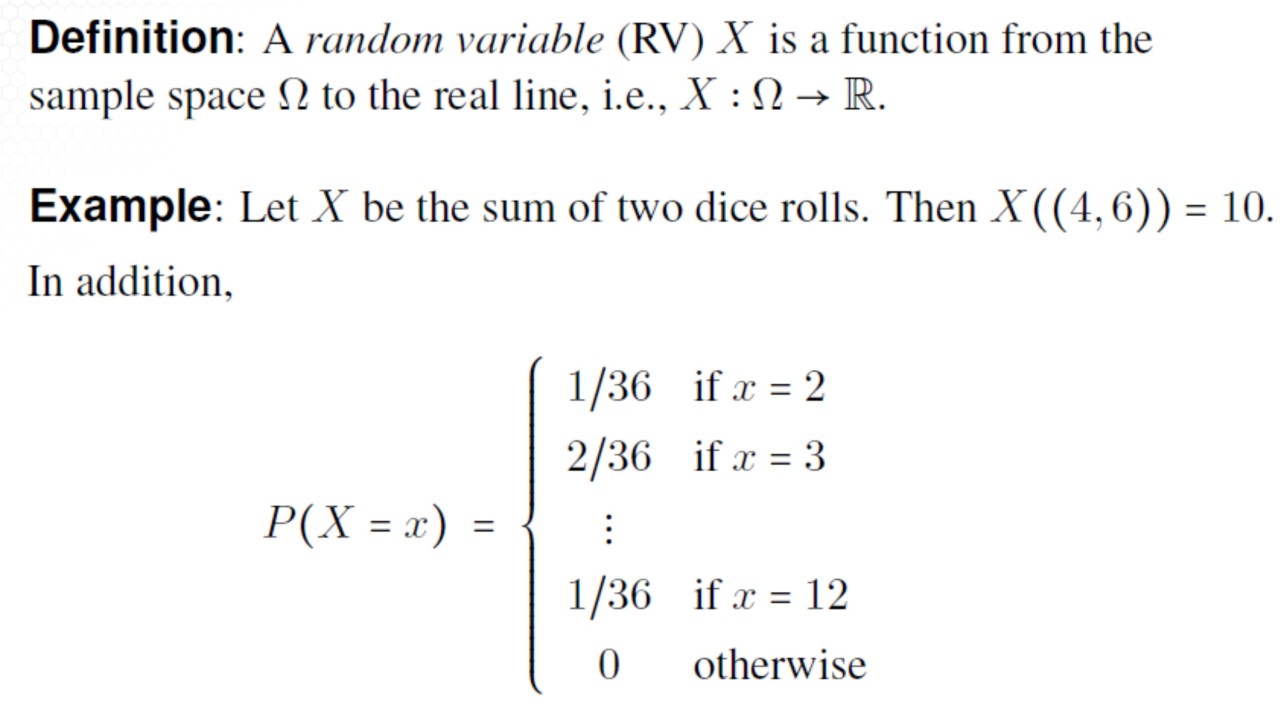 Definition: A random variable (RV) $X$ is a function from the sample space $\Omega$ to the real line, i.e., $X : \Omega \to \mathbb{R}$.

Example: Let $X$ be the sum of two dice rolls. Then $X((4,6)) = 10$. In addition,

$P(X = x) = \begin{cases} 1/36 & \text{if } x = 2 \\ 2/36 & \text{if } x = 3 \\ \vdots & \\ 1/36 & \text{if } x = 12 \\ 0 & \text{otherwise} \end{cases}$